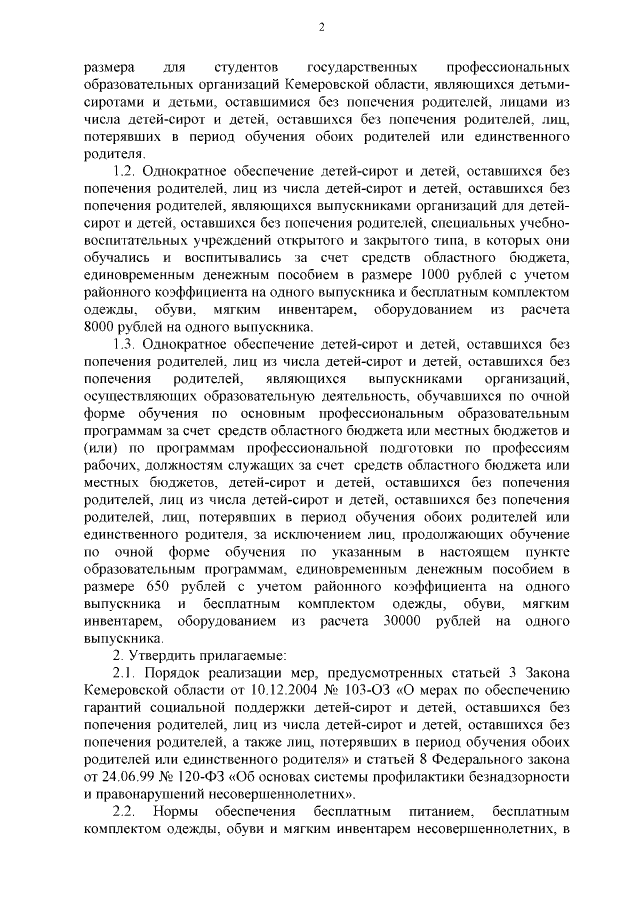 2

размера для студентов государственных профессиональных образовательных организаций Кемеровской области, являющихся детьми-сиротами и детьми, оставшимися без попечения родителей, лицами из числа детей-сирот и детей, оставшихся без попечения родителей, лиц, потерявших в период обучения обоих родителей или единственного родителя.

1.2. Однократное обеспечение детей-сирот и детей, оставшихся без попечения родителей, лиц из числа детей-сирот и детей, оставшихся без попечения родителей, являющихся выпускниками организаций для детей-сирот и детей, оставшихся без попечения родителей, специальных учебно-воспитательных учреждений открытого и закрытого типа, в которых они обучались и воспитывались за счет средств областного бюджета, единовременным денежным пособием в размере 1000 рублей с учетом районного коэффициента на одного выпускника и бесплатным комплектом одежды, обуви, мягким инвентарем, оборудованием из расчета 8000 рублей на одного выпускника.

1.3. Однократное обеспечение детей-сирот и детей, оставшихся без попечения родителей, лиц из числа детей-сирот и детей, оставшихся без попечения родителей, являющихся выпускниками организаций, осуществляющих образовательную деятельность, обучавшихся по очной форме обучения по основным профессиональным образовательным программам за счет средств областного бюджета или местных бюджетов и (или) по программам профессиональной подготовки по профессиям рабочих, должностям служащих за счет средств областного бюджета или местных бюджетов, детей-сирот и детей, оставшихся без попечения родителей, лиц из числа детей-сирот и детей, оставшихся без попечения родителей, лиц, потерявших в период обучения обоих родителей или единственного родителя, за исключением лиц, продолжающих обучение по очной форме обучения по указанным в настоящем пункте образовательным программам, единовременным денежным пособием в размере 650 рублей с учетом районного коэффициента на одного выпускника и бесплатным комплектом одежды, обуви, мягким инвентарем, оборудованием из расчета 30000 рублей на одного выпускника.

2. Утвердить прилагаемые:

2.1. Порядок реализации мер, предусмотренных статьей 3 Закона Кемеровской области от 10.12.2004 № 103-ОЗ «О мерах по обеспечению гарантий социальной поддержки детей-сирот и детей, оставшихся без попечения родителей, лиц из числа детей-сирот и детей, оставшихся без попечения родителей, а также лиц, потерявших в период обучения обоих родителей или единственного родителя» и статьей 8 Федерального закона от 24.06.99 № 120-ФЗ «Об основах системы профилактики безнадзорности и правонарушений несовершеннолетних».

2.2. Нормы обеспечения бесплатным питанием, бесплатным комплектом одежды, обуви и мягким инвентарем несовершеннолетних, в